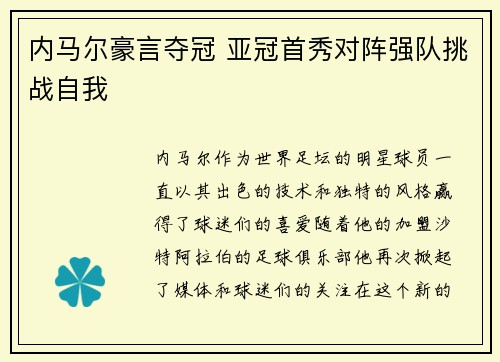 内马尔豪言夺冠 亚冠首秀对阵强队挑战自我

内马尔作为世界足坛的明星球员一直以其出色的技术和独特的风格赢得了球迷们的喜爱随着他的加盟沙特阿拉伯的足球俱乐部他再次掀起了媒体和球迷们的关注在这个新的